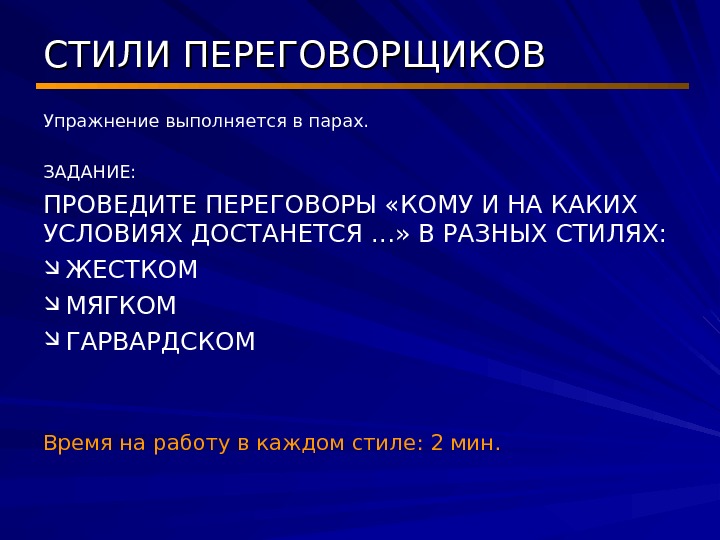 СТИЛИ ПЕРЕГОВОРЩИКОВ

Упражнение выполняется в парах.

ЗАДАНИЕ:

ПРОВЕДИТЕ ПЕРЕГОВОРЫ «КОМУ И НА КАКИХ УСЛОВИЯХ ДОСТАНЕТСЯ …» В РАЗНЫХ СТИЛЯХ:

↘ ЖЕСТКОМ
↘ МЯГКОМ
↘ ГАРВАРДСКОМ

Время на работу в каждом стиле: 2 мин.